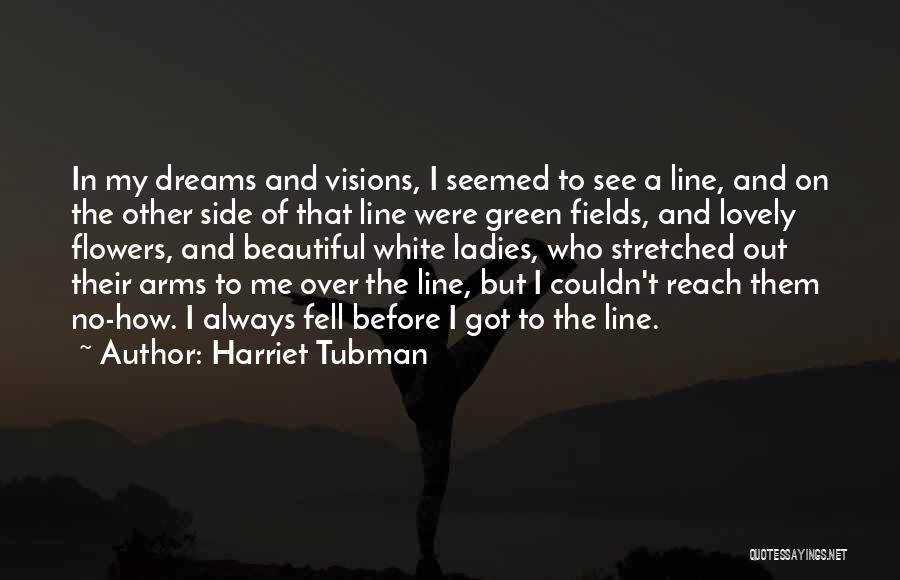 In my dreams and visions, I seemed to see a line, and on the other side of that line were green fields, and lovely flowers, and beautiful white ladies, who stretched out their arms to me over the line, but I couldn't reach them no-how. I always fell before I got to the line.

~ Author: Harriet Tubman

QUOTESSAYINGS.NET